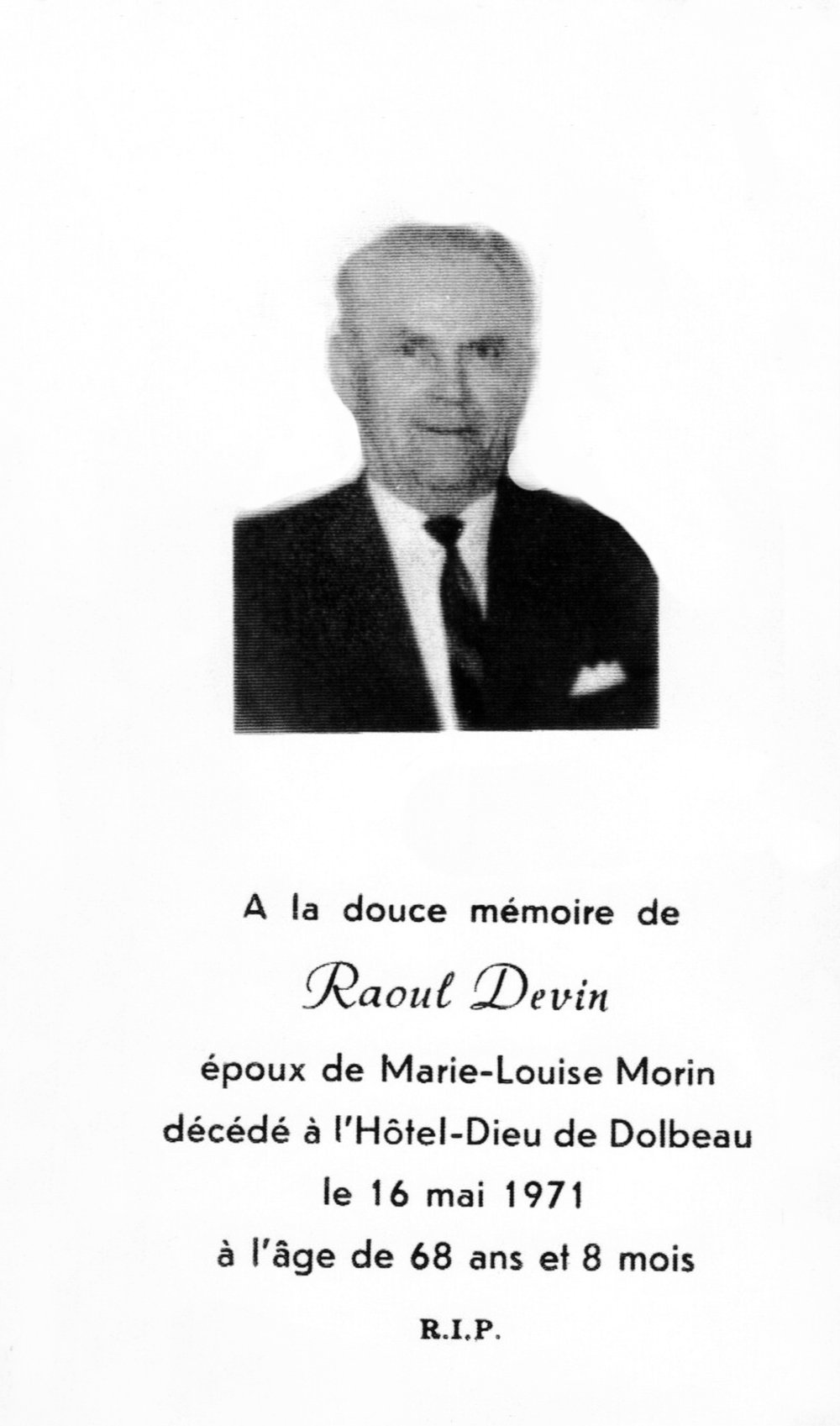 A la douce mémoire de

Raoul Devin

époux de Marie-Louise Morin
décédé à l'Hôtel-Dieu de Dolbeau
le 16 mai 1971
à l'âge de 68 ans et 8 mois

R.I.P.